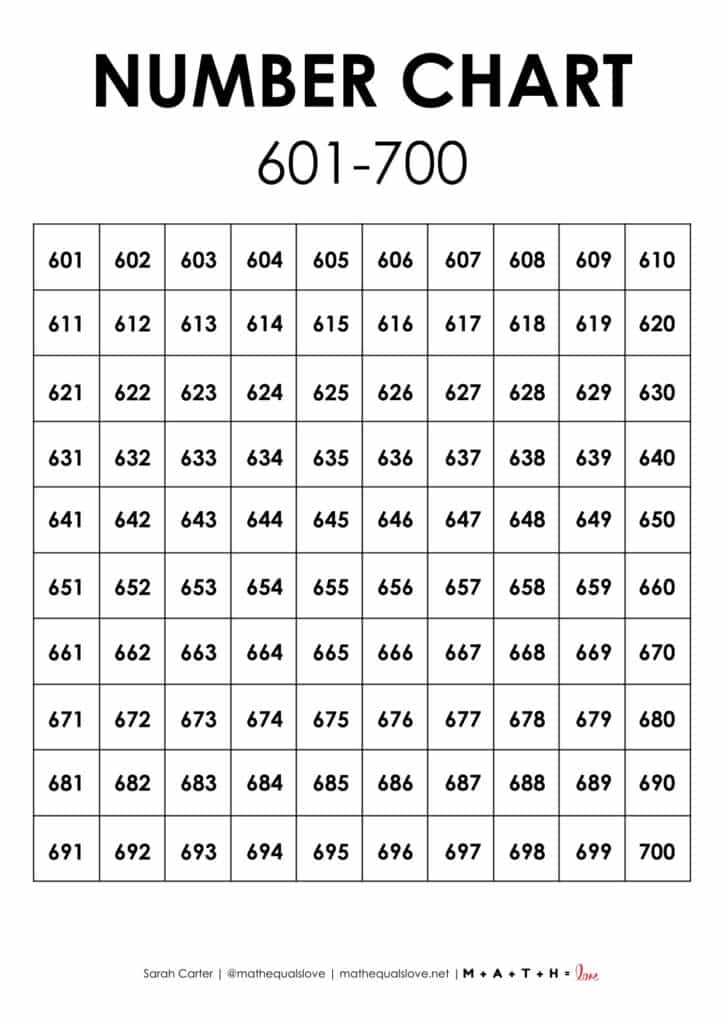 NUMBER CHART

601-700

| 601 | 602 | 603 | 604 | 605 | 606 | 607 | 608 | 609 | 610 |
|---|---|---|---|---|---|---|---|---|---|
| 611 | 612 | 613 | 614 | 615 | 616 | 617 | 618 | 619 | 620 |
| 621 | 622 | 623 | 624 | 625 | 626 | 627 | 628 | 629 | 630 |
| 631 | 632 | 633 | 634 | 635 | 636 | 637 | 638 | 639 | 640 |
| 641 | 642 | 643 | 644 | 645 | 646 | 647 | 648 | 649 | 650 |
| 651 | 652 | 653 | 654 | 655 | 656 | 657 | 658 | 659 | 660 |
| 661 | 662 | 663 | 664 | 665 | 666 | 667 | 668 | 669 | 670 |
| 671 | 672 | 673 | 674 | 675 | 676 | 677 | 678 | 679 | 680 |
| 681 | 682 | 683 | 684 | 685 | 686 | 687 | 688 | 689 | 690 |
| 691 | 692 | 693 | 694 | 695 | 696 | 697 | 698 | 699 | 700 |

Sarah Carter | @mathequalslove | mathequalslove.net | M + A + T + H = love